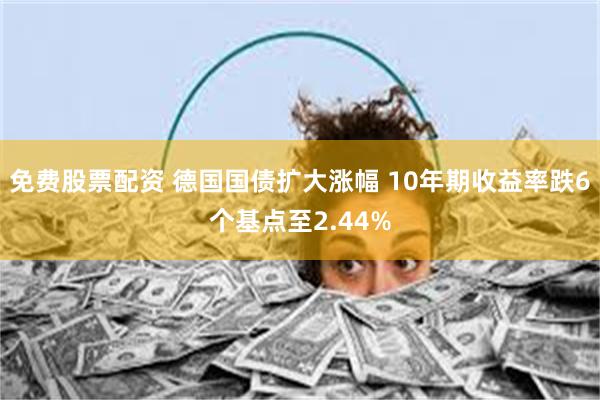 免费股票配资 德国国债扩大涨幅 10年期收益率跌6个基点至2.44%